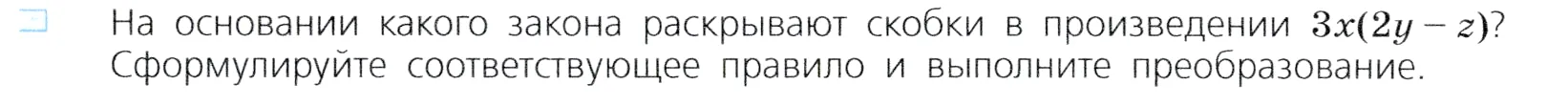 На основании какого закона раскрывают скобки в произведении $3x(2y - z)$? Сформулируйте соответствующее правило и выполните преобразование.